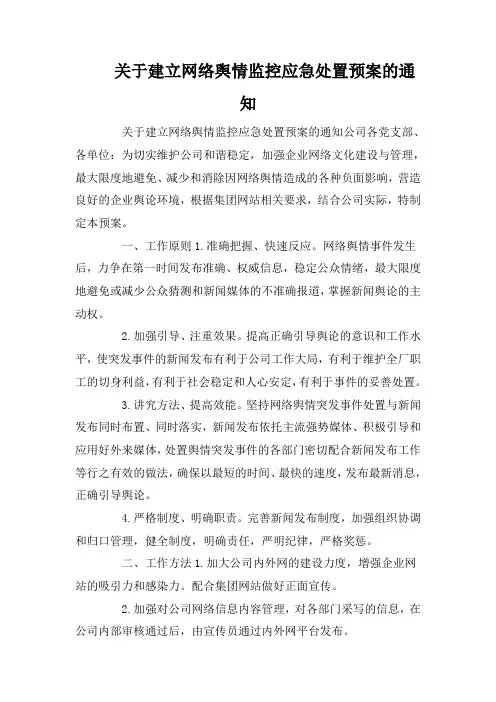 关于建立网络舆情监控应急处置预案的通知

关于建立网络舆情监控应急处置预案的通知公司各党支部、各单位：为切实维护公司和谐稳定，加强企业网络文化建设与管理，最大限度地避免、减少和消除因网络舆情造成的各种负面影响，营造良好的企业舆论环境，根据集团网站相关要求，结合公司实际，特制定本预案。

一、工作原则 1. 准确把握、快速反应。网络舆情事件发生后，力争在第一时间发布准确、权威信息，稳定公众情绪，最大限度地避免或减少公众猜测和新闻媒体的不准确报道，掌握新闻舆论的主动权。

2. 加强引导、注重效果。提高正确引导舆论的意识和工作水平，使突发事件的新闻发布有利于公司工作大局，有利于维护全厂职工的切身利益，有利于社会稳定和人心安定，有利于事件的妥善处置。

3. 讲究方法、提高效能。坚持网络舆情突发事件处置与新闻发布同时布置、同时落实，新闻发布依托主流强势媒体、积极引导和应用好外来媒体，处置舆情突发事件的各部门密切配合新闻发布工作等行之有效的做法，确保以最短的时间、最快的速度，发布最新消息，正确引导舆论。

4. 严格制度、明确职责。完善新闻发布制度，加强组织协调和归口管理，健全制度，明确责任，严明纪律，严格奖惩。

二、工作方法 1. 加大公司内外网的建设力度，增强企业网站的吸引力和感染力。配合集团网站做好正面宣传。

2. 加强对公司网络信息内容管理，对各部门采写的信息，在公司内部审核通过后，由宣传员通过内外网平台发布。